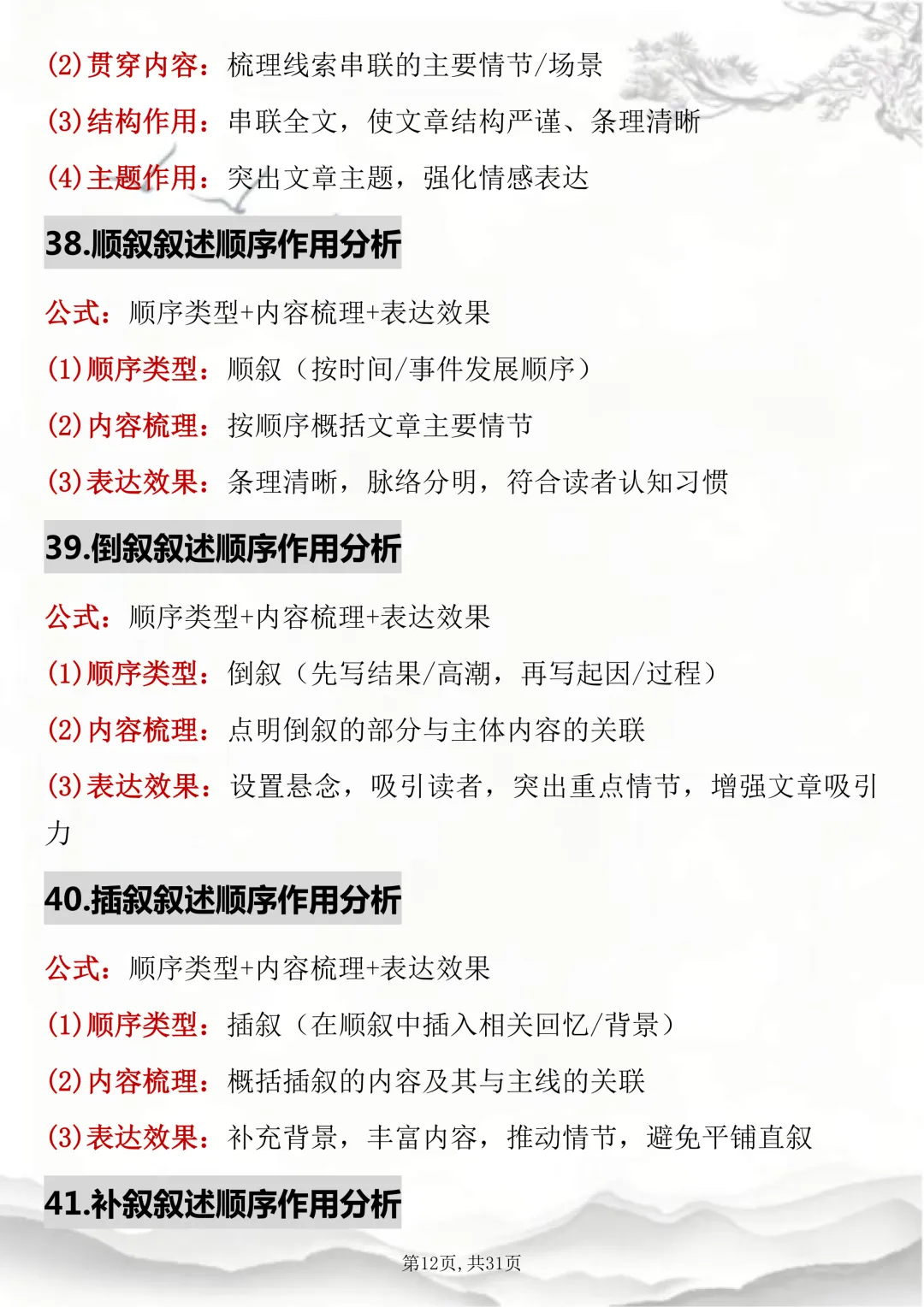 (2)贯穿内容：梳理线索串联的主要情节/场景

(3)结构作用：串联全文，使文章结构严谨、条理清晰

(4)主题作用：突出文章主题，强化情感表达

38.顺叙叙述顺序作用分析

公式：顺序类型+内容梳理+表达效果

(1)顺序类型：顺叙（按时间/事件发展顺序）

(2)内容梳理：按顺序概括文章主要情节

(3)表达效果：条理清晰，脉络分明，符合读者认知习惯

39.倒叙叙述顺序作用分析

公式：顺序类型+内容梳理+表达效果

(1)顺序类型：倒叙（先写结果/高潮，再写起因/过程）

(2)内容梳理：点明倒叙的部分与主体内容的关联

(3)表达效果：设置悬念，吸引读者，突出重点情节，增强文章吸引力

40.插叙叙述顺序作用分析

公式：顺序类型+内容梳理+表达效果

(1)顺序类型：插叙（在顺叙中插入相关回忆/背景）

(2)内容梳理：概括插叙的内容及其与主线的关联

(3)表达效果：补充背景，丰富内容，推动情节，避免平铺直叙

41.补叙叙述顺序作用分析

第12页，共31页